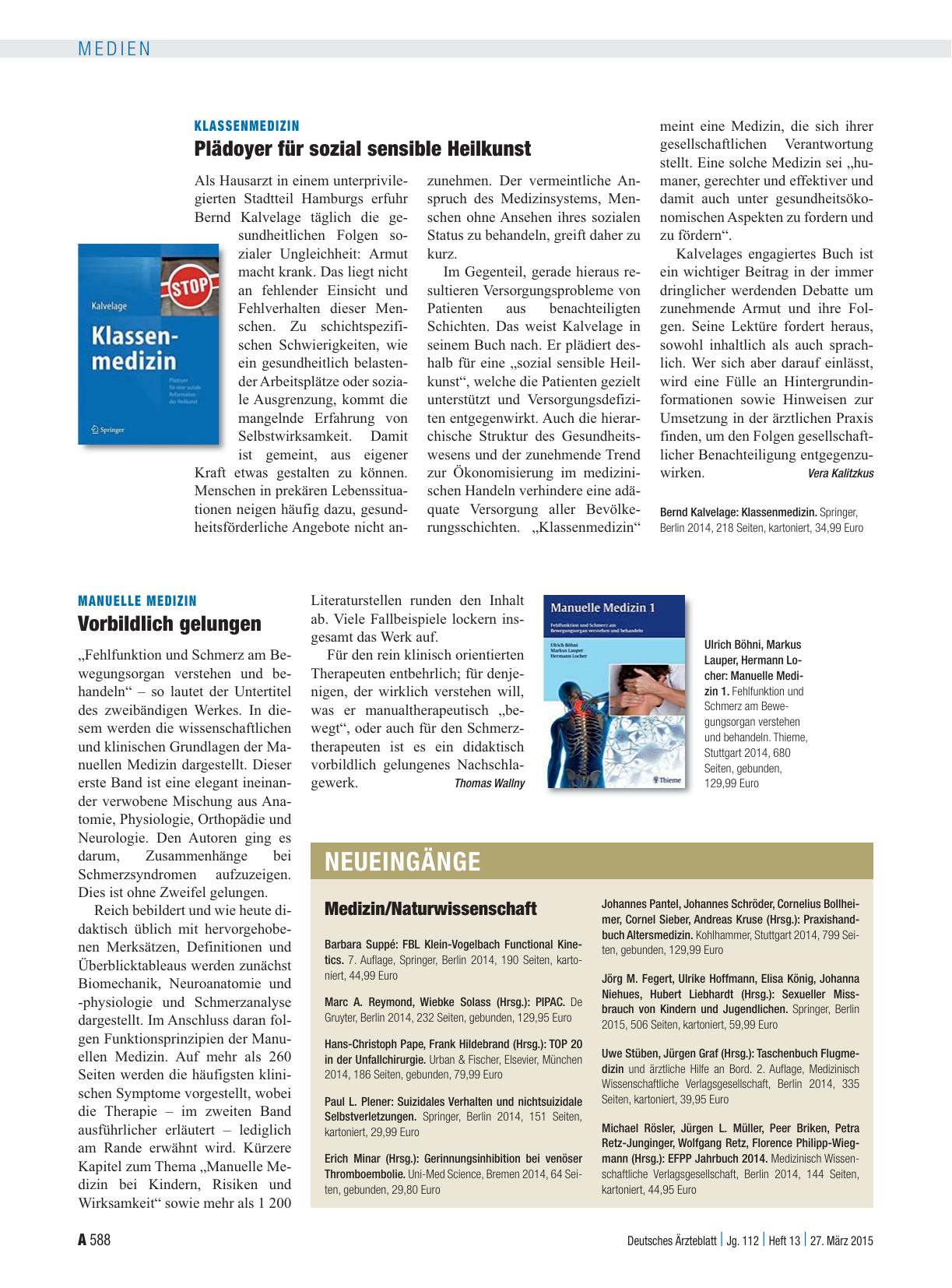 MEDIEN

KLASSENMEDIZIN

Plädoyer für sozial sensible Heilkunst

Als Hausarzt in einem unterprivilegierten Stadtteil Hamburgs erfuhr Bernd Kalvelage täglich die gesundheitlichen Folgen sozialer Ungleichheit: Armut macht krank. Das liegt nicht an fehlender Einsicht und Fehlverhalten dieser Menschen. Zu schichtspezifischen Schwierigkeiten, wie ein gesundheitlich belastender Arbeitsplätze oder soziale Ausgrenzung, kommt die mangelnde Erfahrung von Selbstwirksamkeit. Damit ist gemeint, aus eigener Kraft etwas gestalten zu können. Menschen in prekären Lebenssituationen neigen häufig dazu, gesundheitsförderliche Angebote nicht anzunehmen. Der vermeintliche Anspruch des Medizinsystems, Menschen ohne Ansehen ihres sozialen Status zu behandeln, greift daher zu kurz.

Im Gegenteil, gerade hieraus resultieren Versorgungsprobleme von Patienten aus benachteiligten Schichten. Das weist Kalvelage in seinem Buch nach. Er plädiert deshalb für eine „sozial sensible Heilkunst“, welche die Patienten gezielt unterstützt und Versorgungsdefiziten entgegenwirkt. Auch die hierarchische Struktur des Gesundheitswesens und der zunehmende Trend zur Ökonomisierung im medizinischen Handeln verhindere eine adäquate Versorgung aller Bevölkerungsschichten. „Klassenmedizin“ meint eine Medizin, die sich ihrer gesellschaftlichen Verantwortung stellt. Eine solche Medizin sei „humaner, gerechter und effektiver und damit auch unter gesundheitsökonomischen Aspekten zu fordern und zu fördern“.

Kalvelages engagiertes Buch ist ein wichtiger Beitrag in der immer dringlicher werdenden Debatte um zunehmende Armut und ihre Folgen. Seine Lektüre fordert heraus, sowohl inhaltlich als auch sprachlich. Wer sich aber darauf einlässt, wird eine Fülle an Hintergrundinformationen sowie Hinweisen zur Umsetzung in der ärztlichen Praxis finden, um den Folgen gesellschaftlicher Benachteiligung entgegenzuwirken. Vera Kalitzkus

Bernd Kalvelage: Klassenmedizin. Springer, Berlin 2014, 218 Seiten, kartoniert, 34,99 Euro

STOP
Kalvelage
Klassenmedizin
Plädoyer für eine soziale Reformation der Heilkunst
Springer

MANUELLE MEDIZIN

Vorbildlich gelungen

„Fehlfunktion und Schmerz am Bewegungsorgan verstehen und behandeln“ – so lautet der Untertitel des zweibändigen Werkes. In diesem werden die wissenschaftlichen und klinischen Grundlagen der Manuellen Medizin dargestellt. Dieser erste Band ist eine elegant ineinander verwobene Mischung aus Anatomie, Physiologie, Orthopädie und Neurologie. Den Autoren ging es darum, Zusammenhänge bei Schmerzsyndromen aufzuzeigen. Dies ist ohne Zweifel gelungen.

Reich bebildert und wie heute didaktisch üblich mit hervorgehobenen Merksätzen, Definitionen und Überblicktableaus werden zunächst Biomechanik, Neuroanatomie und -physiologie und Schmerzanalyse dargestellt. Im Anschluss daran folgen Funktionsprinzipien der Manuellen Medizin. Auf mehr als 260 Seiten werden die häufigsten klinischen Symptome vorgestellt, wobei die Therapie – im zweiten Band ausführlicher erläutert – lediglich am Rande erwähnt wird. Kürzere Kapitel zum Thema „Manuelle Medizin bei Kindern, Risiken und Wirksamkeit“ sowie mehr als 1 200 Literaturstellen runden den Inhalt ab. Viele Fallbeispiele lockern insgesamt das Werk auf.

Für den rein klinisch orientierten Therapeuten entbehrlich; für denjenigen, der wirklich verstehen will, was er manualtherapeutisch „bewegt“, oder auch für den Schmerztherapeuten ist es ein didaktisch vorbildlich gelungenes Nachschlagewerk. Thomas Wallny

Manuelle Medizin 1
Fehlfunktion und Schmerz am Bewegungsorgan verstehen und behandeln
Ulrich Böhni
Markus Lauper
Hermann Locher
Thieme

Ulrich Böhni, Markus Lauper, Hermann Locher: Manuelle Medizin 1. Fehlfunktion und Schmerz am Bewegungsorgan verstehen und behandeln. Thieme, Stuttgart 2014, 680 Seiten, gebunden, 129,99 Euro

NEUEINGÄNGE

Medizin/Naturwissenschaft

Barbara Suppé: FBL Klein-Vogelbach Functional Kinetics. 7. Auflage, Springer, Berlin 2014, 190 Seiten, kartoniert, 44,99 Euro

Marc A. Reymond, Wiebke Solass (Hrsg.): PIPAC. De Gruyter, Berlin 2014, 232 Seiten, gebunden, 129,95 Euro

Hans-Christoph Pape, Frank Hildebrand (Hrsg.): TOP 20 in der Unfallchirurgie. Urban & Fischer, Elsevier, München 2014, 186 Seiten, gebunden, 79,99 Euro

Paul L. Plener: Suizidales Verhalten und nichtsuizidale Selbstverletzungen. Springer, Berlin 2014, 151 Seiten, kartoniert, 29,99 Euro

Erich Minar (Hrsg.): Gerinnungsinhibition bei venöser Thromboembolie. Uni-Med Science, Bremen 2014, 64 Seiten, gebunden, 29,80 Euro

Johannes Pantel, Johannes Schröder, Cornelius Bollheimer, Cornel Sieber, Andreas Kruse (Hrsg.): Praxishandbuch Altersmedizin. Kohlhammer, Stuttgart 2014, 799 Seiten, gebunden, 129,99 Euro

Jörg M. Fegert, Ulrike Hoffmann, Elisa König, Johanna Niehues, Hubert Liebhardt (Hrsg.): Sexueller Missbrauch von Kindern und Jugendlichen. Springer, Berlin 2015, 506 Seiten, kartoniert, 59,99 Euro

Uwe Stüben, Jürgen Graf (Hrsg.): Taschenbuch Flugmedizin und ärztliche Hilfe an Bord. 2. Auflage, Medizinisch Wissenschaftliche Verlagsgesellschaft, Berlin 2014, 335 Seiten, kartoniert, 39,95 Euro

Michael Rösler, Jürgen L. Müller, Peer Briken, Petra Retz-Junginger, Wolfgang Retz, Florence Philipp-Wiegmann (Hrsg.): EFPP Jahrbuch 2014. Medizinisch Wissenschaftliche Verlagsgesellschaft, Berlin 2014, 144 Seiten, kartoniert, 44,95 Euro

A 588

Deutsches Ärzteblatt | Jg. 112 | Heft 13 | 27. März 2015